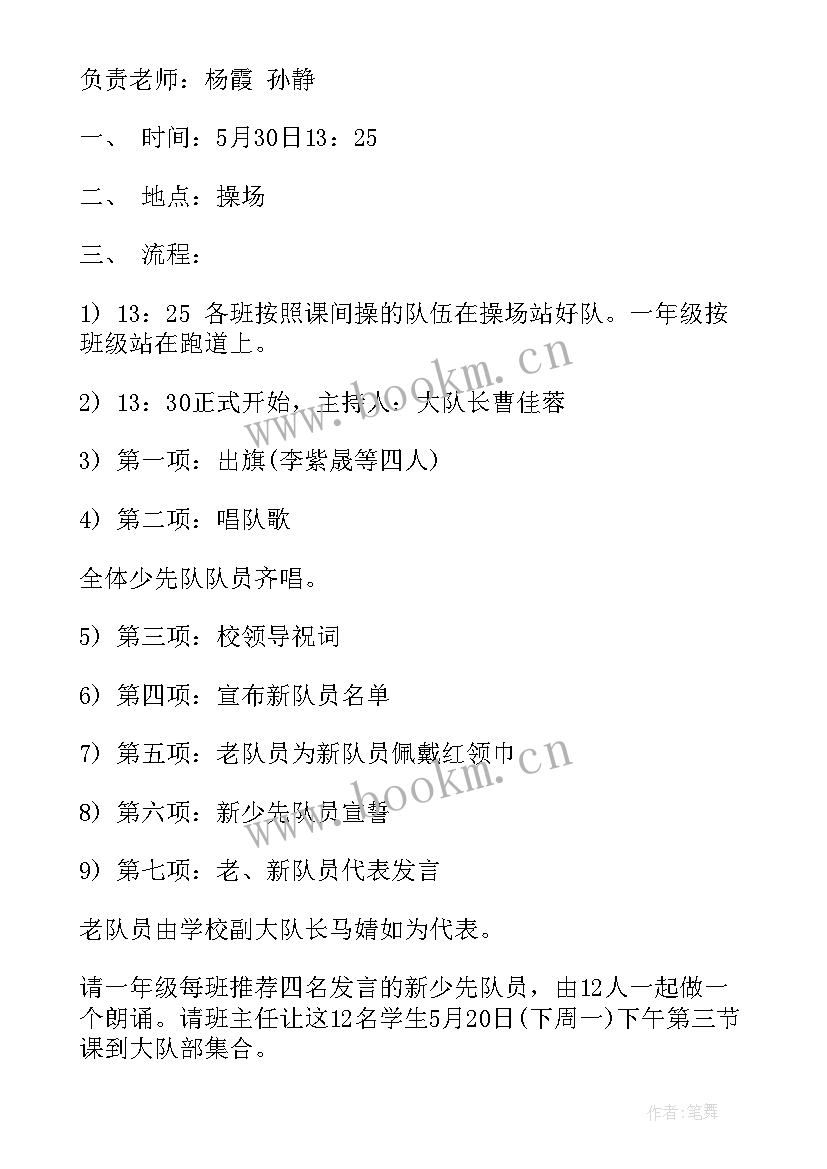 负责老师：杨霞 孙静

一、 时间：5月30日13：25

二、 地点：操场

三、 流程：

1) 13：25 各班按照课间操的队伍在操场站好队。一年级按班级站在跑道上。

2) 13：30正式开始，主持人：大队长曹佳蓉

3) 第一项：出旗(李紫晟等四人)

4) 第二项：唱队歌

全体少先队队员齐唱。

5) 第三项：校领导祝词

6) 第四项：宣布新队员名单

7) 第五项：老队员为新队员佩戴红领巾

8) 第六项：新少先队员宣誓

9) 第七项：老、新队员代表发言

老队员由学校副大队长马婧如为代表。

请一年级每班推荐四名发言的新少先队员，由12人一起做一个朗诵。请班主任让这12名学生5月20日(下周一)下午第三节课到大队部集合。

www.bookm.cn

www.bookm.cn

作者：笔舞